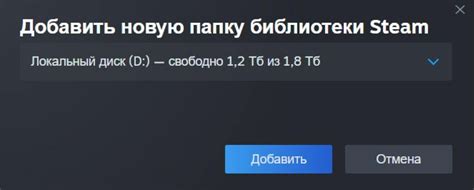 Добавить новую папку библиотеки Steam

Локальный диск (D:) — свободно 1,2 Тб из 1,8 Тб

Добавить

Отмена